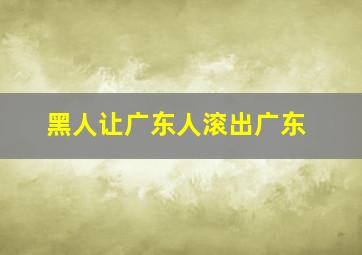 黑人让广东人滚出广东